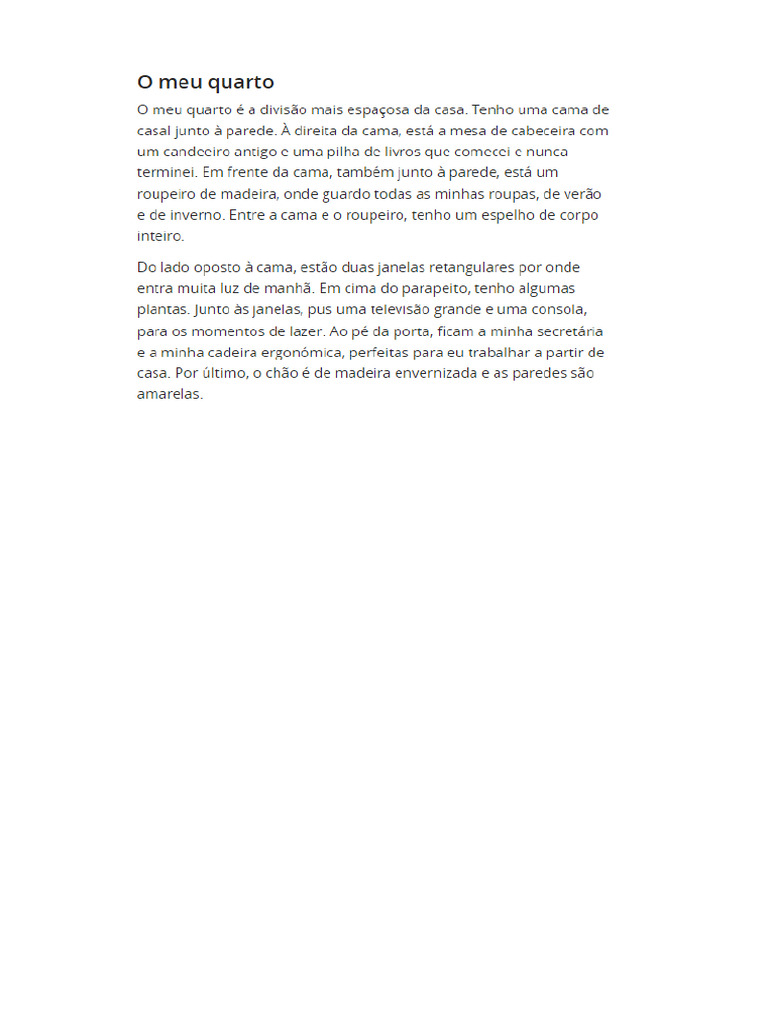 O meu quarto

O meu quarto é a divisão mais espaçosa da casa. Tenho uma cama de casal junto à parede. À direita da cama, está a mesa de cabeceira com um candeeiro antigo e uma pilha de livros que comecei e nunca terminei. Em frente da cama, também junto à parede, está um roupeiro de madeira, onde guardo todas as minhas roupas, de verão e de inverno. Entre a cama e o roupeiro, tenho um espelho de corpo inteiro.

Do lado oposto à cama, estão duas janelas retangulares por onde entra muita luz de manhã. Em cima do parapeito, tenho algumas plantas. Junto às janelas, pus uma televisão grande e uma consola, para os momentos de lazer. Ao pé da porta, ficam a minha secretária e a minha cadeira ergonómica, perfeitas para eu trabalhar a partir de casa. Por último, o chão é de madeira envernizada e as paredes são amarelas.